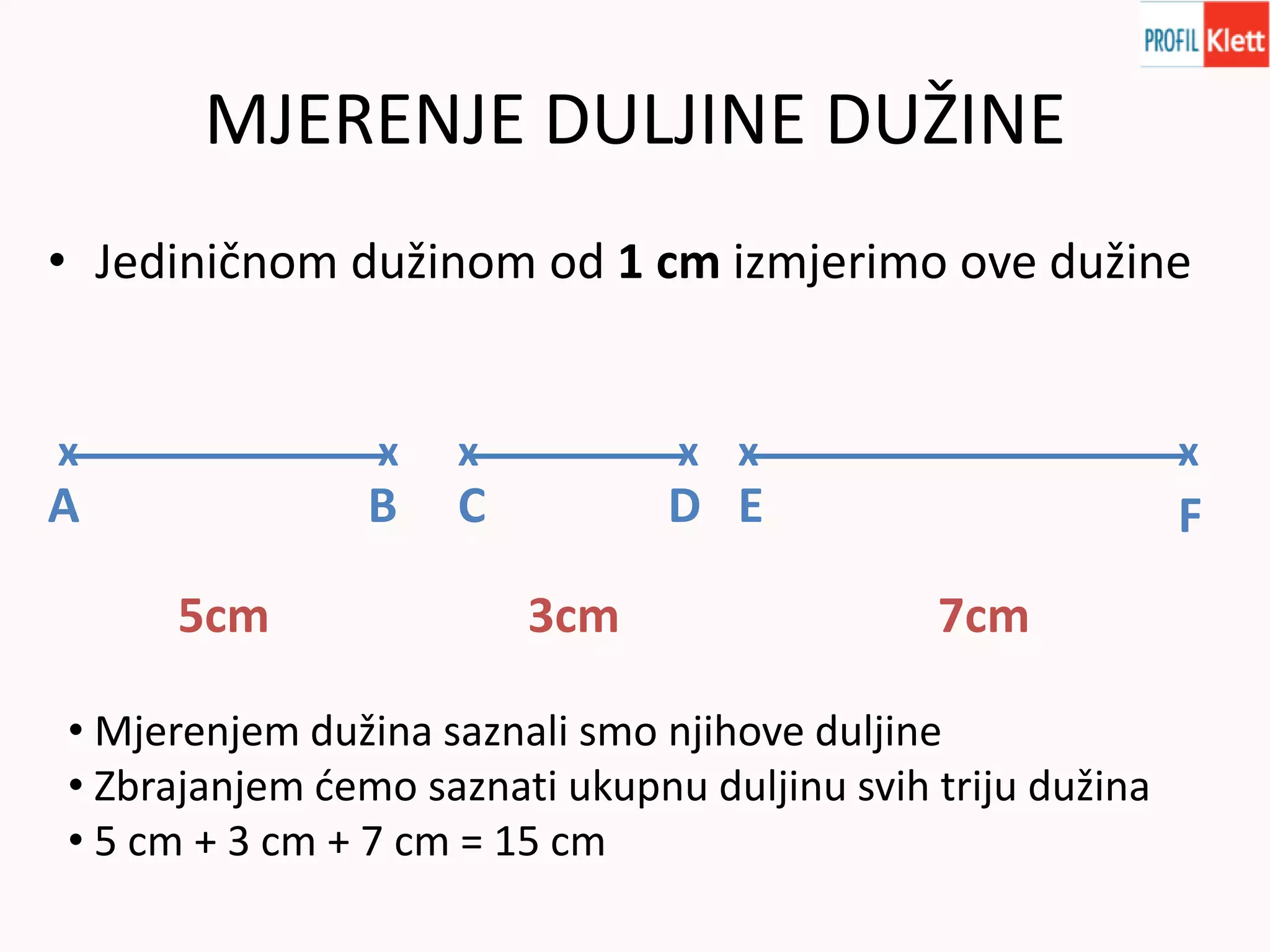 PROFIL Klett

MJERENJE DULJINE DUŽINE

• Jediničnom dužinom od 1 cm izmjerimo ove dužine

A B C D E F

5cm 3cm 7cm

• Mjerenjem dužina saznali smo njihove duljine
• Zbrajanjem ćemo saznati ukupnu duljinu svih triju dužina
• 5 cm + 3 cm + 7 cm = 15 cm